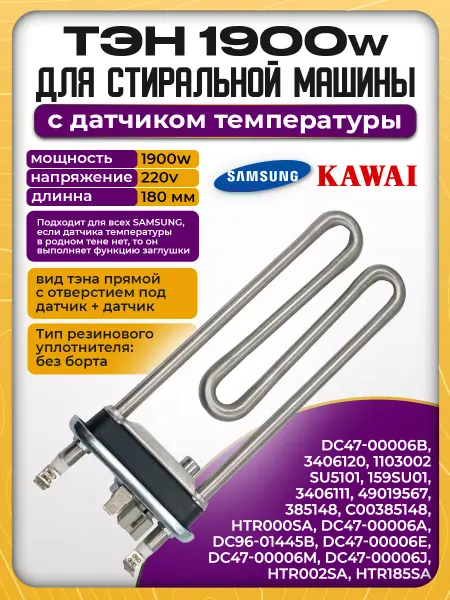 ТЭН 1900w
ДЛЯ СТИРАЛЬНОЙ МАШИНЫ
с датчиком температуры

| мощность | 1900w |
|---|---|
| напряжение | 220v |
| длинна | 180 мм |

SAMSUNG KAWAI

Подходит для всех SAMSUNG, если датчика температуры в родном тене нет, то он выполняет функцию заглушки

вид тэна прямой с отверстием под датчик + датчик

Тип резинового уплотнителя: без борта

DC47-00006B, 3406120, 1103002 SU5101, 159SU01, 3406111, 49019567, 385148, C00385148, HTR000SA, DC47-00006A, DC96-01445B, DC47-00006E, DC47-00006M, DC47-00006J, HTR002SA, HTR185SA